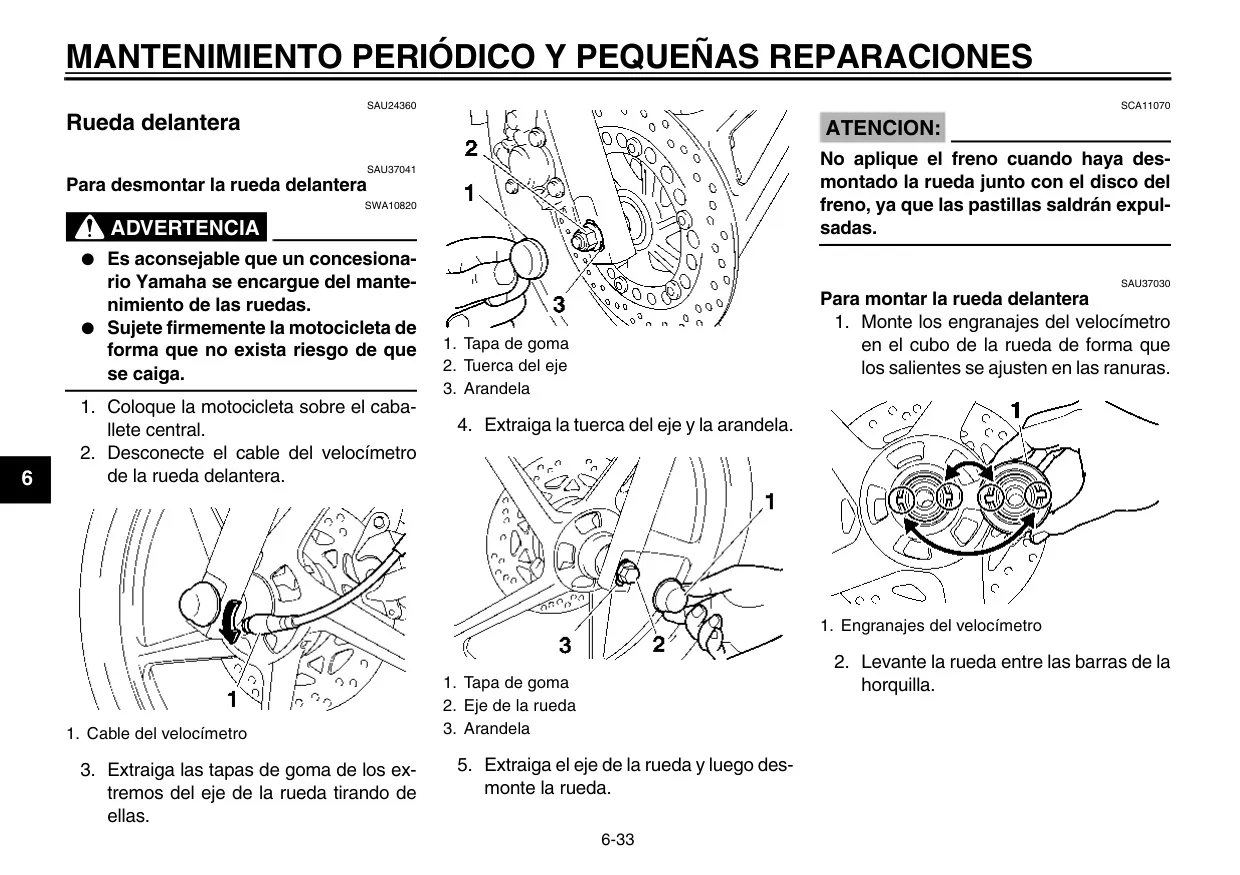 MANTENIMIENTO PERIÓDICO Y PEQUEÑAS REPARACIONES

SAU24360
Rueda delantera

SAU37041
Para desmontar la rueda delantera
SWA10820

ADVERTENCIA

● Es aconsejable que un concesionario Yamaha se encargue del mantenimiento de las ruedas.
● Sujete firmemente la motocicleta de forma que no exista riesgo de que se caiga.

1. Coloque la motocicleta sobre el caballete central.
2. Desconecte el cable del velocímetro de la rueda delantera.

6

1

1. Cable del velocímetro

3. Extraiga las tapas de goma de los extremos del eje de la rueda tirando de ellas.

2
1
3

1. Tapa de goma
2. Tuerca del eje
3. Arandela

4. Extraiga la tuerca del eje y la arandela.

1
3
2

1. Tapa de goma
2. Eje de la rueda
3. Arandela

5. Extraiga el eje de la rueda y luego desmonte la rueda.

SCA11070
ATENCION:
No aplique el freno cuando haya desmontado la rueda junto con el disco del freno, ya que las pastillas saldrán expulsadas.

SAU37030
Para montar la rueda delantera
1. Monte los engranajes del velocímetro en el cubo de la rueda de forma que los salientes se ajusten en las ranuras.

1

1. Engranajes del velocímetro

2. Levante la rueda entre las barras de la horquilla.

6-33